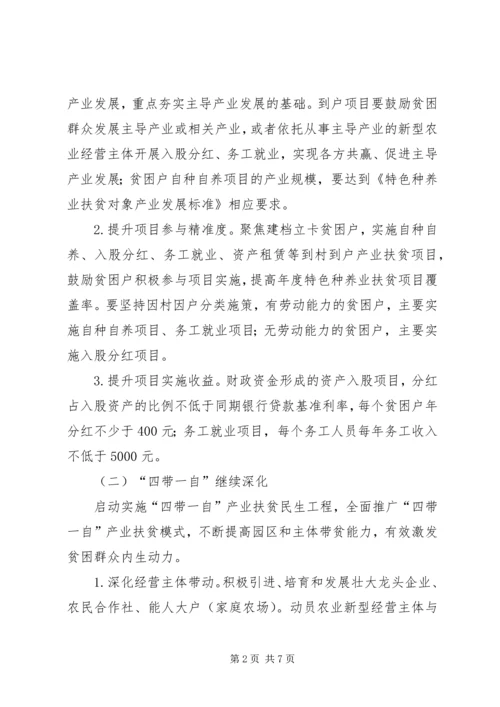 产业发展，重点夯实主导产业发展的基础。到户项目要鼓励贫困群众发展主导产业或相关产业，或者依托从事主导产业的新型农业经营主体开展入股分红、务工就业，实现各方共赢、促进主导产业发展；贫困户自种自养项目的产业规模，要达到《特色种养业扶贫对象产业发展标准》相应要求。

2.提升项目参与精准度。聚焦建档立卡贫困户，实施自种自养、入股分红、务工就业、资产租赁等到村到户产业扶贫项目，鼓励贫困户积极参与项目实施，提高年度特色种养业扶贫项目覆盖率。要坚持因村因户分类施策，有劳动能力的贫困户，主要实施自种自养项目、务工就业项目；无劳动能力的贫困户，主要实施入股分红项目。

3.提升项目实施收益。财政资金形成的资产入股项目，分红占入股资产的比例不低于同期银行贷款基准利率，每个贫困户年分红不少于400元；务工就业项目，每个务工人员每年务工收入不低于5000元。

（二）“四带一自”继续深化

启动实施“四带一自”产业扶贫民生工程，全面推广“四带一自”产业扶贫模式，不断提高园区和主体带贫能力，有效激发贫困群众内生动力。

1.深化经营主体带动。积极引进、培育和发展壮大龙头企业、农民合作社、能人大户（家庭农场）。动员农业新型经营主体与

第2页 共7页